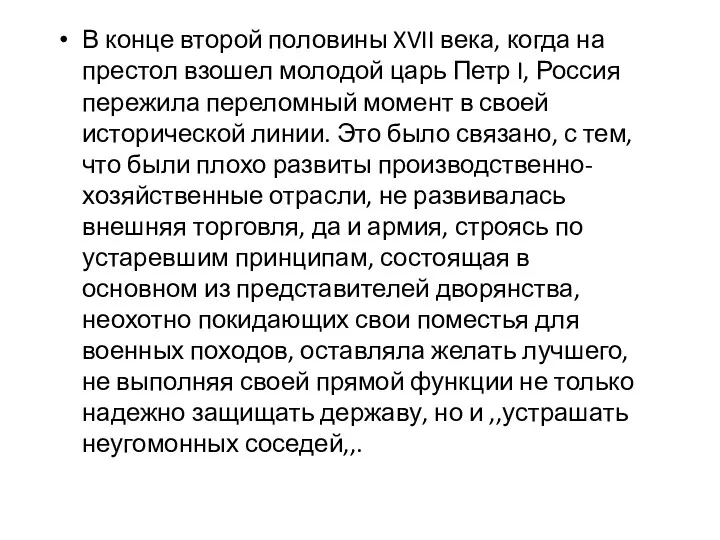 • В конце второй половины XVII века, когда на престол взошел молодой царь Петр I, Россия пережила переломный момент в своей исторической линии. Это было связано, с тем, что были плохо развиты производственно-хозяйственные отрасли, не развивалась внешняя торговля, да и армия, строясь по устаревшим принципам, состоящая в основном из представителей дворянства, неохотно покидающих свои поместья для военных походов, оставляла желать лучшего, не выполняя своей прямой функции не только надежно защищать державу, но и ,,устрашать неугомонных соседей,,.